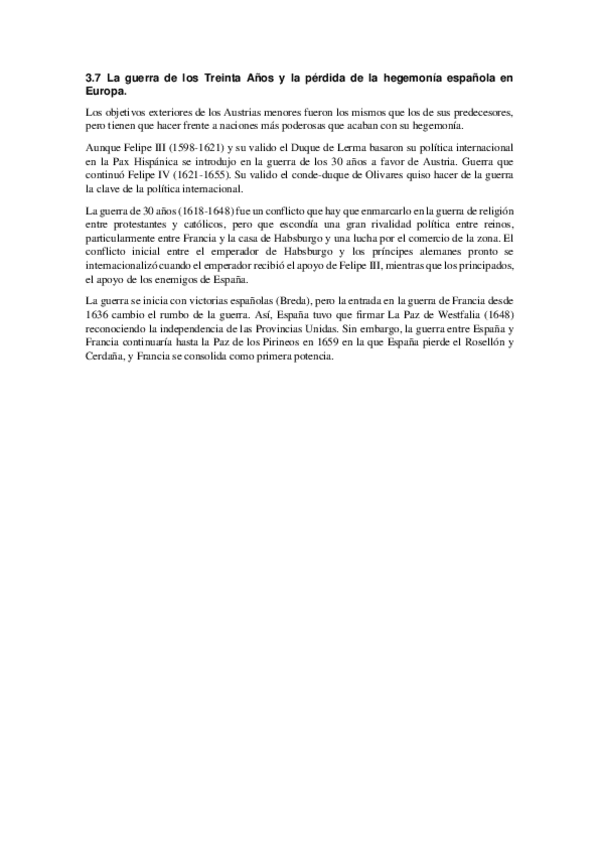 3.7 La guerra de los Treinta Años y la pérdida de la hegemonía española en Europa.

Los objetivos exteriores de los Austrias menores fueron los mismos que los de sus predecesores, pero tienen que hacer frente a naciones más poderosas que acaban con su hegemonía.

Aunque Felipe III (1598-1621) y su valido el Duque de Lerma basaron su política internacional en la Pax Hispánica se introdujo en la guerra de los 30 años a favor de Austria. Guerra que continuó Felipe IV (1621-1655). Su valido el conde-duque de Olivares quiso hacer de la guerra la clave de la política internacional.

La guerra de 30 años (1618-1648) fue un conflicto que hay que enmarcarlo en la guerra de religión entre protestantes y católicos, pero que escondía una gran rivalidad política entre reinos, particularmente entre Francia y la casa de Habsburgo y una lucha por el comercio de la zona. El conflicto inicial entre el emperador de Habsburgo y los príncipes alemanes pronto se internacionalizó cuando el emperador recibió el apoyo de Felipe III, mientras que los principados, el apoyo de los enemigos de España.

La guerra se inicia con victorias españolas (Breda), pero la entrada en la guerra de Francia desde 1636 cambio el rumbo de la guerra. Así, España tuvo que firmar La Paz de Westfalia (1648) reconociendo la independencia de las Provincias Unidas. Sin embargo, la guerra entre España y Francia continuaría hasta la Paz de los Pirineos en 1659 en la que España pierde el Rosellón y Cerdaña, y Francia se consolida como primera potencia.